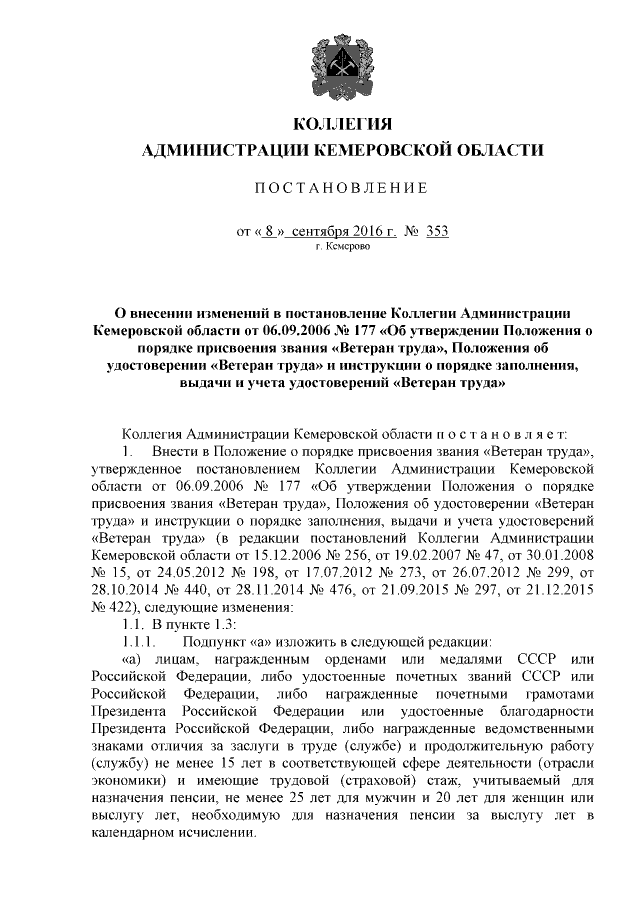 КОЛЛЕГИЯ
АДМИНИСТРАЦИИ КЕМЕРОВСКОЙ ОБЛАСТИ

ПОСТАНОВЛЕНИЕ

от « 8 » сентября 2016 г. № 353
г. Кемерово

О внесении изменений в постановление Коллегии Администрации Кемеровской области от 06.09.2006 № 177 «Об утверждении Положения о порядке присвоения звания «Ветеран труда», Положения об удостоверении «Ветеран труда» и инструкции о порядке заполнения, выдачи и учета удостоверений «Ветеран труда»

Коллегия Администрации Кемеровской области п о с т а н о в л я е т:

1. Внести в Положение о порядке присвоения звания «Ветеран труда», утвержденное постановлением Коллегии Администрации Кемеровской области от 06.09.2006 № 177 «Об утверждении Положения о порядке присвоения звания «Ветеран труда», Положения об удостоверении «Ветеран труда» и инструкции о порядке заполнения, выдачи и учета удостоверений «Ветеран труда» (в редакции постановлений Коллегии Администрации Кемеровской области от 15.12.2006 № 256, от 19.02.2007 № 47, от 30.01.2008 № 15, от 24.05.2012 № 198, от 17.07.2012 № 273, от 26.07.2012 № 299, от 28.10.2014 № 440, от 28.11.2014 № 476, от 21.09.2015 № 297, от 21.12.2015 № 422), следующие изменения:

1.1. В пункте 1.3:

1.1.1. Подпункт «а» изложить в следующей редакции:

«а) лицам, награжденным орденами или медалями СССР или Российской Федерации, либо удостоенные почетных званий СССР или Российской Федерации, либо награжденные почетными грамотами Президента Российской Федерации или удостоенные благодарности Президента Российской Федерации, либо награжденные ведомственными знаками отличия за заслуги в труде (службе) и продолжительную работу (службу) не менее 15 лет в соответствующей сфере деятельности (отрасли экономики) и имеющие трудовой (страховой) стаж, учитываемый для назначения пенсии, не менее 25 лет для мужчин и 20 лет для женщин или выслугу лет, необходимую для назначения пенсии за выслугу лет в календарном исчислении.